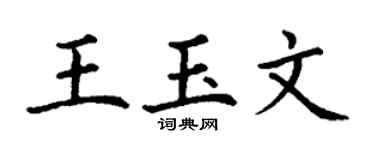 王玉文

词典网